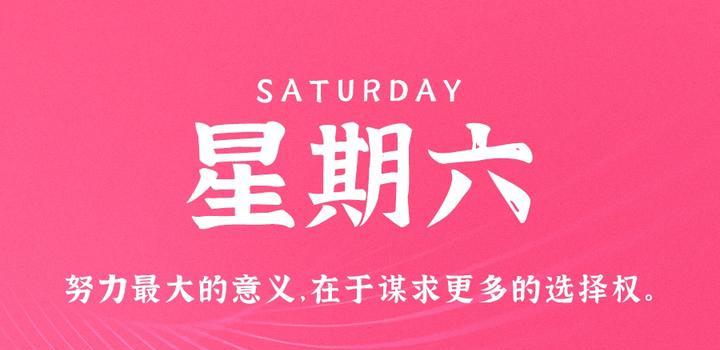 SATURDAY

星期六

努力最大的意义,在于谋求更多的选择权。